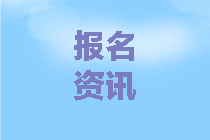 报名
资讯